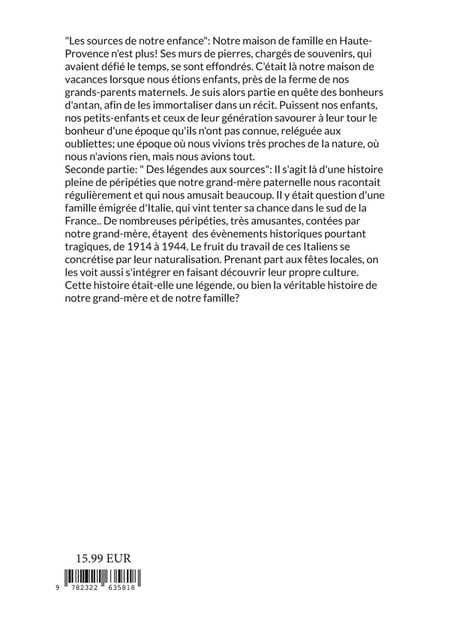 "Les sources de notre enfance": Notre maison de famille en Haute-Provence n'est plus! Ses murs de pierres, chargés de souvenirs, qui avaient défié le temps, se sont effondrés. C'était là notre maison de vacances lorsque nous étions enfants, près de la ferme de nos grands-parents maternels. Je suis alors partie en quête des bonheurs d'antan, afin de les immortaliser dans un récit. Puissent nos enfants, nos petits-enfants et ceux de leur génération savourer à leur tour le bonheur d'une époque qu'ils n'ont pas connue, reléguée aux oubliettes; une époque où nous vivions très proches de la nature, où nous n'avions rien, mais nous avions tout.
Seconde partie: " Des légendes aux sources": Il s'agit là d'une histoire pleine de péripéties que notre grand-mère paternelle nous racontait régulièrement et qui nous amusait beaucoup. Il y était question d'une famille émigrée d'Italie, qui vint tenter sa chance dans le sud de la France.. De nombreuses péripéties, très amusantes, contées par notre grand-mère, étayent des évènements historiques pourtant tragiques, de 1914 à 1944. Le fruit du travail de ces Italiens se concrétise par leur naturalisation. Prenant part aux fêtes locales, on les voit aussi s'intégrer en faisant découvrir leur propre culture. Cette histoire était-elle une légende, ou bien la véritable histoire de notre grand-mère et de notre famille?

15.99 EUR

9 782322 635818